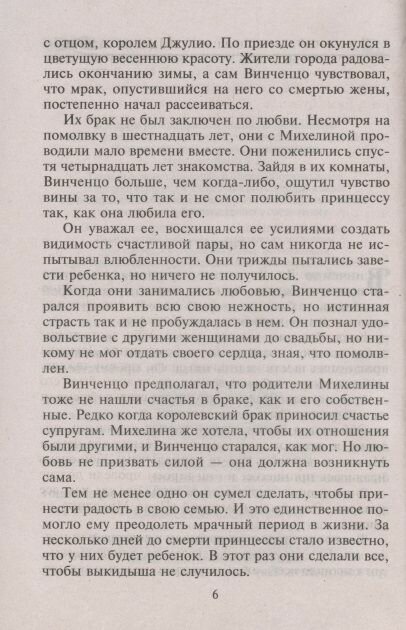 с отцом, королем Джулио. По приезде он окунулся в цветущую весеннюю красоту. Жители города радовались окончанию зимы, а сам Винченцо чувствовал, что мрак, опустившийся на него со смертью жены, постепенно начал рассеиваться.

Их брак не был заключен по любви. Несмотря на помолвку в шестнадцать лет, они с Михелиной проводили мало времени вместе. Они поженились спустя четырнадцать лет знакомства. Зайдя в их комнаты, Винченцо больше, чем когда-либо, ощутил чувство вины за то, что так и не смог полюбить принцессу так, как она любила его.

Он уважал ее, восхищался ее усилиями создать видимость счастливой пары, но сам никогда не испытывал влюбленности. Они трижды пытались завести ребенка, но ничего не получилось.

Когда они занимались любовью, Винченцо старался проявить всю свою нежность, но истинная страсть так и не пробуждалась в нем. Он познал удовольствие с другими женщинами до свадьбы, но никому не мог отдать своего сердца, зная, что помолвлен.

Винченцо предполагал, что родители Михелины тоже не нашли счастья в браке, как и его собственные. Редко когда королевский брак приносил счастье супругам. Михелина же хотела, чтобы их отношения были другими, и Винченцо старался, как мог. Но любовь не призвать силой — она должна возникнуть сама.

Тем не менее одно он сумел сделать, чтобы принести радость в свою семью. И это единственное помогло ему преодолеть мрачный период в жизни. За несколько дней до смерти принцессы стало известно, что у них будет ребенок. В этот раз они сделали все, чтобы выкидыша не случилось.

6